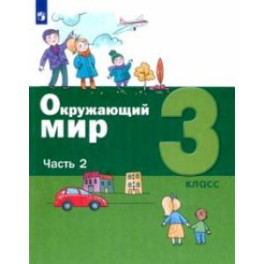 Окружающий мир

Часть 2

3 класс